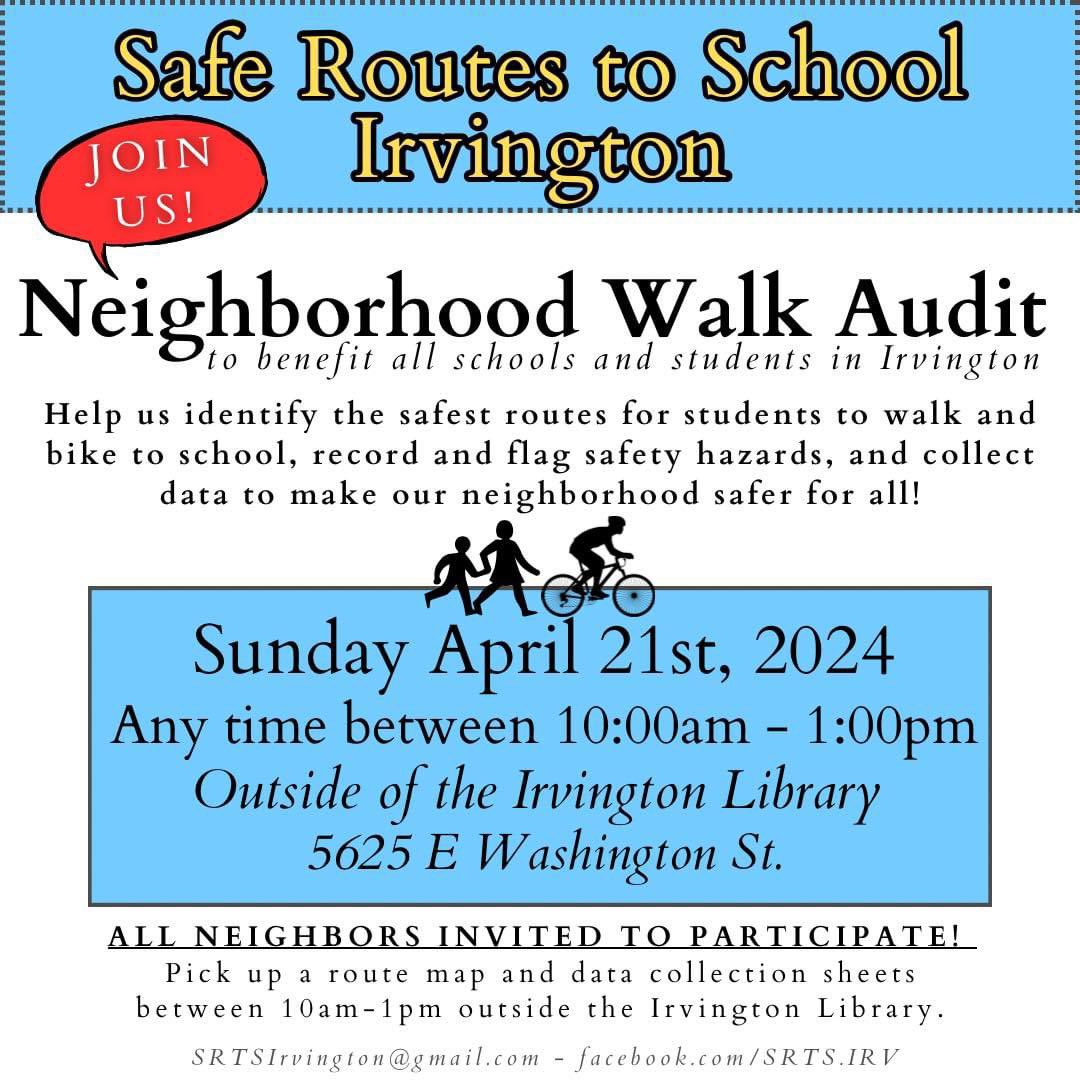 Safe Routes to School Irvington

JOIN US!

Neighborhood Walk Audit
to benefit all schools and students in Irvington

Help us identify the safest routes for students to walk and bike to school, record and flag safety hazards, and collect data to make our neighborhood safer for all!

Sunday April 21st, 2024
Any time between 10:00am - 1:00pm
Outside of the Irvington Library
5625 E Washington St.

ALL NEIGHBORS INVITED TO PARTICIPATE!
Pick up a route map and data collection sheets between 10am-1pm outside the Irvington Library.

SRTSIrvington@gmail.com - facebook.com/SRTS.IRV